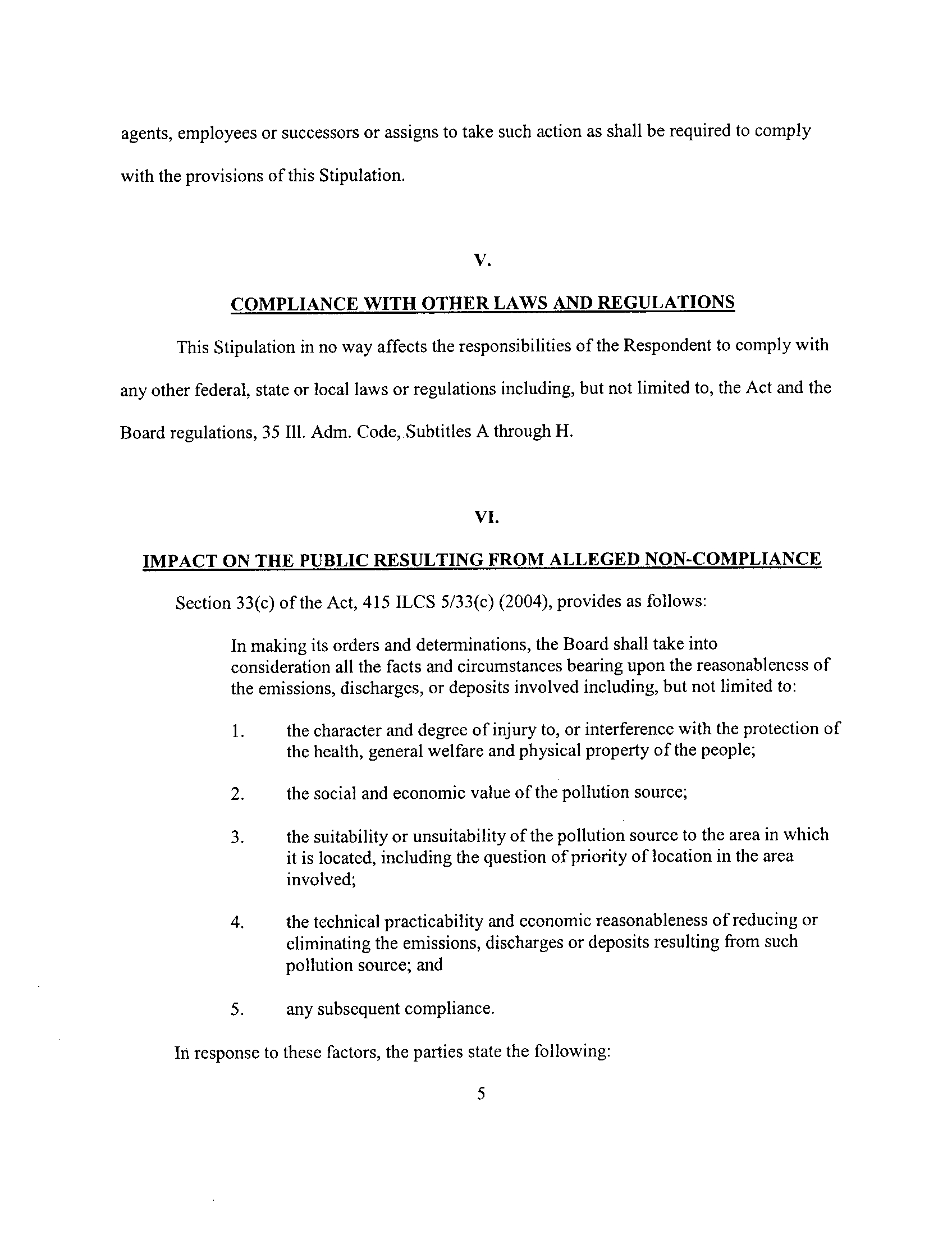 agents, employees or successors or assigns to take such action as shall be required to comply with the provisions of this Stipulation.

V.

COMPLIANCE WITH OTHER LAWS AND REGULATIONS

This Stipulation in no way affects the responsibilities of the Respondent to comply with any other federal, state or local laws or regulations including, but not limited to, the Act and the Board regulations, 35 Ill. Adm. Code, Subtitles A through H.

VI.

IMPACT ON THE PUBLIC RESULTING FROM ALLEGED NON-COMPLIANCE

Section 33(c) of the Act, 415 ILCS 5/33(c) (2004), provides as follows:

In making its orders and determinations, the Board shall take into consideration all the facts and circumstances bearing upon the reasonableness of the emissions, discharges, or deposits involved including, but not limited to:

1. the character and degree of injury to, or interference with the protection of the health, general welfare and physical property of the people;

2. the social and economic value of the pollution source;

3. the suitability or unsuitability of the pollution source to the area in which it is located, including the question of priority of location in the area involved;

4. the technical practicability and economic reasonableness of reducing or eliminating the emissions, discharges or deposits resulting from such pollution source; and

5. any subsequent compliance.

In response to these factors, the parties state the following:

5